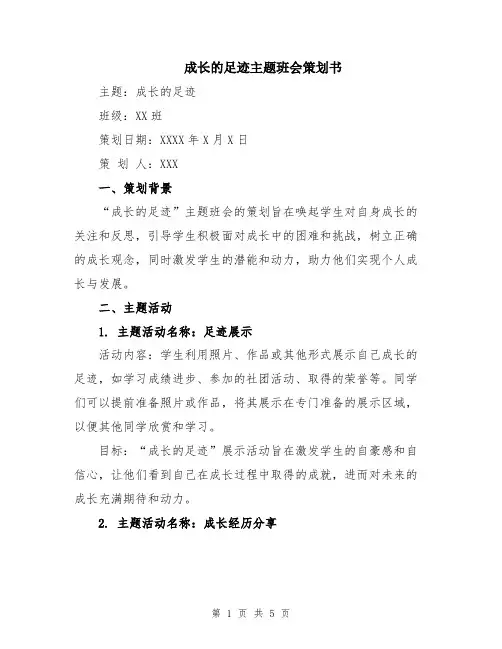 成长的足迹主题班会策划书

主题：成长的足迹

班级：XX 班

策划日期：XXXX 年 X 月 X 日

策 划 人：XXX

一、策划背景

“成长的足迹”主题班会的策划旨在唤起学生对自身成长的关注和反思，引导学生积极面对成长中的困难和挑战，树立正确的成长观念，同时激发学生的潜能和动力，助力他们实现个人成长与发展。

二、主题活动

1. 主题活动名称：足迹展示

活动内容：学生利用照片、作品或其他形式展示自己成长的足迹，如学习成绩进步、参加的社团活动、取得的荣誉等。同学们可以提前准备照片或作品，将其展示在专门准备的展示区域，以便其他同学欣赏和学习。

目标：“成长的足迹”展示活动旨在激发学生的自豪感和自信心，让他们看到自己在成长过程中取得的成就，进而对未来的成长充满期待和动力。

2. 主题活动名称：成长经历分享

第 1 页 共 5 页